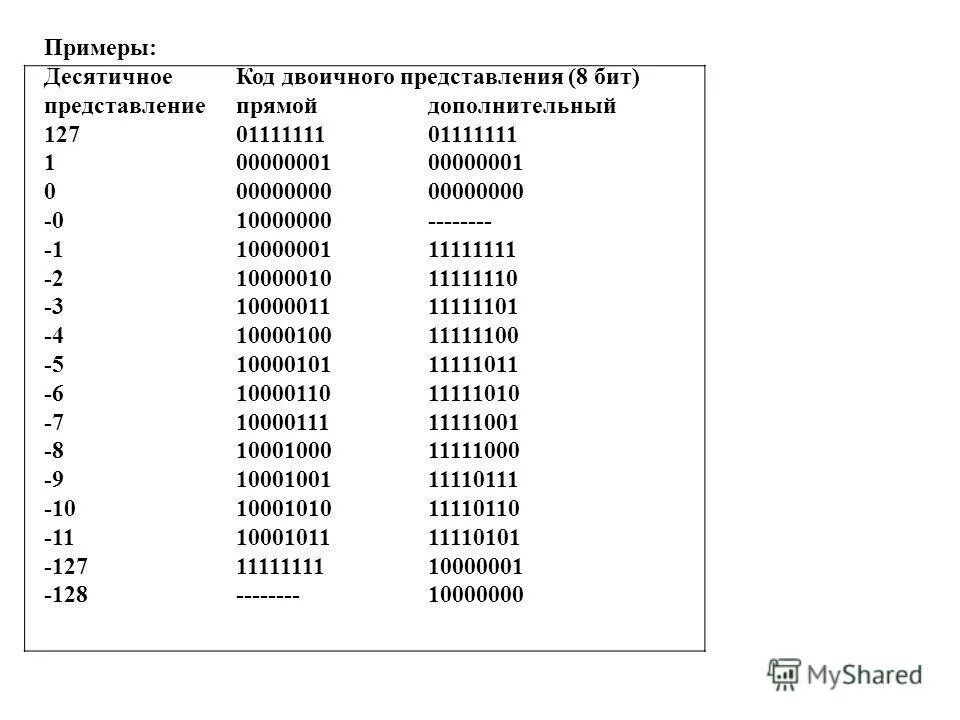 Примеры:

| Десятичное представление | Код двоичного представления (8 бит) прямой | дополнительный |
|---|---|---|
| 127 | 01111111 | 01111111 |
| 1 | 00000001 | 00000001 |
| 0 | 00000000 | 00000000 |
| -0 | 10000000 | -------- |
| -1 | 10000001 | 11111111 |
| -2 | 10000010 | 11111110 |
| -3 | 10000011 | 11111101 |
| -4 | 10000100 | 11111100 |
| -5 | 10000101 | 11111011 |
| -6 | 10000110 | 11111010 |
| -7 | 10000111 | 11111001 |
| -8 | 10001000 | 11111000 |
| -9 | 10001001 | 11110111 |
| -10 | 10001010 | 11110110 |
| -11 | 10001011 | 11110101 |
| -127 | 11111111 | 10000001 |
| -128 | -------- | 10000000 |

MyShared